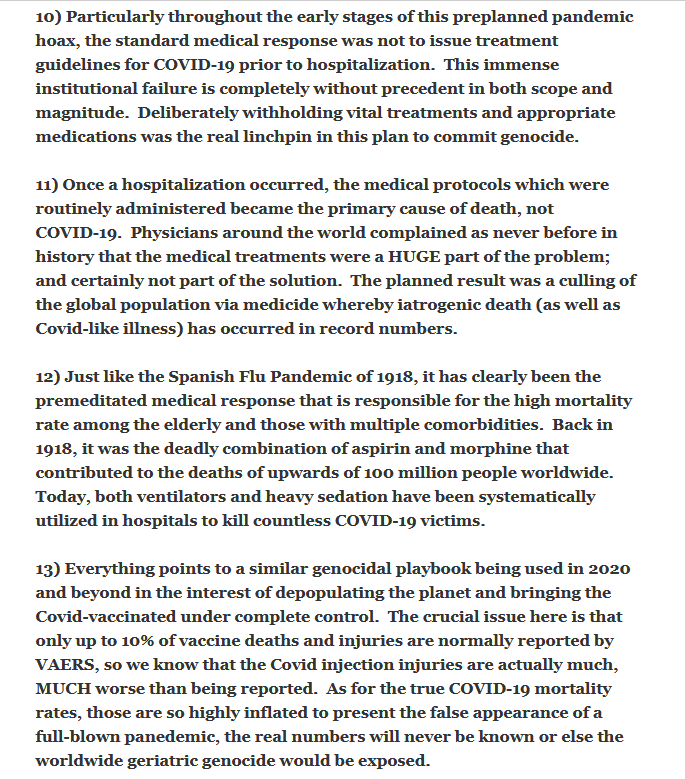 10) Particularly throughout the early stages of this preplanned pandemic hoax, the standard medical response was not to issue treatment guidelines for COVID-19 prior to hospitalization. This immense institutional failure is completely without precedent in both scope and magnitude. Deliberately withholding vital treatments and appropriate medications was the real linchpin in this plan to commit genocide.

11) Once a hospitalization occurred, the medical protocols which were routinely administered became the primary cause of death, not COVID-19. Physicians around the world complained as never before in history that the medical treatments were a HUGE part of the problem; and certainly not part of the solution. The planned result was a culling of the global population via medicide whereby iatrogenic death (as well as Covid-like illness) has occurred in record numbers.

12) Just like the Spanish Flu Pandemic of 1918, it has clearly been the premeditated medical response that is responsible for the high mortality rate among the elderly and those with multiple comorbidities. Back in 1918, it was the deadly combination of aspirin and morphine that contributed to the deaths of upwards of 100 million people worldwide. Today, both ventilators and heavy sedation have been systematically utilized in hospitals to kill countless COVID-19 victims.

13) Everything points to a similar genocidal playbook being used in 2020 and beyond in the interest of depopulating the planet and bringing the Covid-vaccinated under complete control. The crucial issue here is that only up to 10% of vaccine deaths and injuries are normally reported by VAERS, so we know that the Covid injection injuries are actually much, MUCH worse than being reported. As for the true COVID-19 mortality rates, those are so highly inflated to present the false appearance of a full-blown panedemic, the real numbers will never be known or else the worldwide geriatric genocide would be exposed.